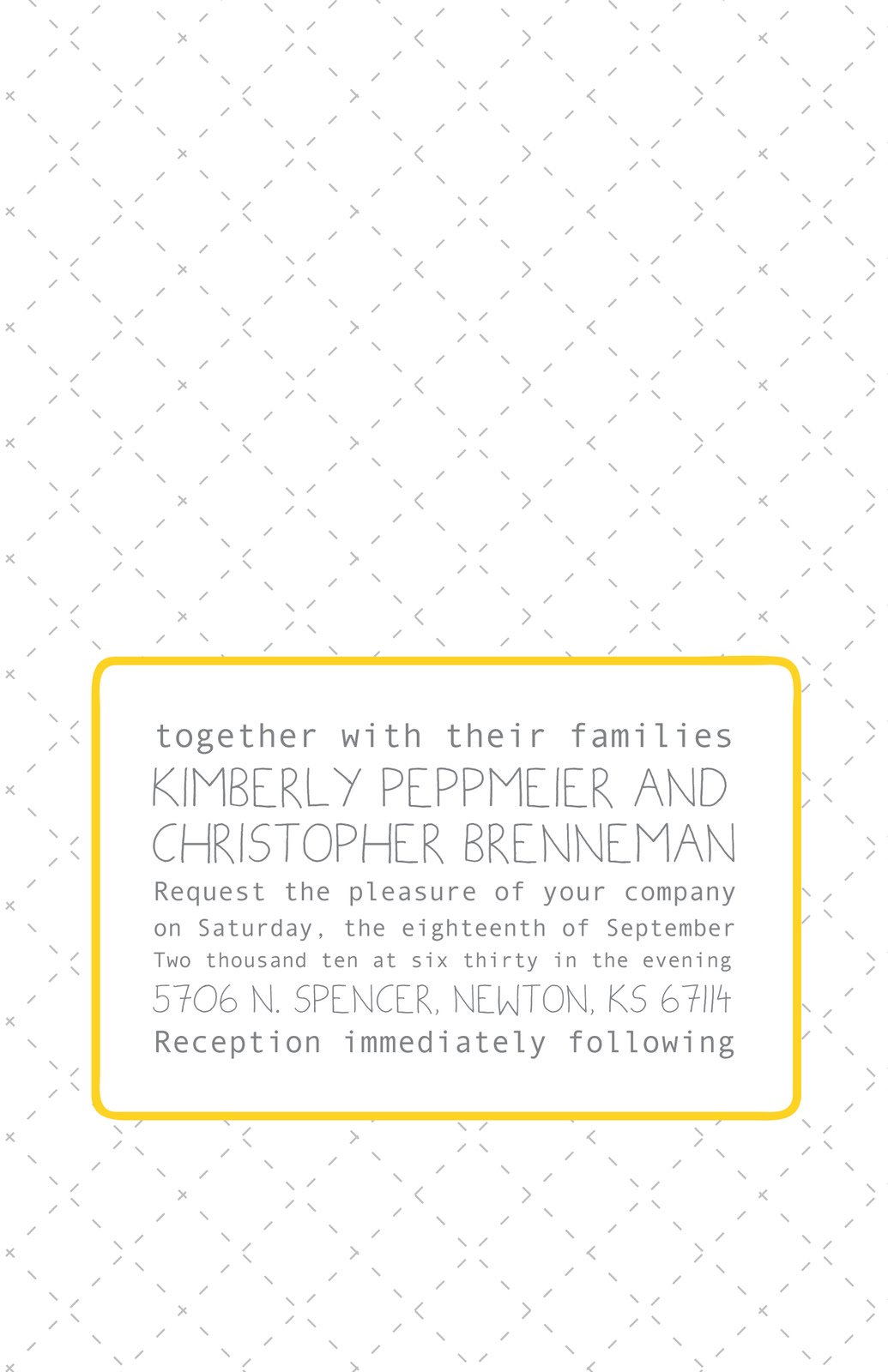 together with their families
KIMBERLY PEPPMEIER AND
CHRISTOPHER BRENNEMAN
Request the pleasure of your company
on Saturday, the eighteenth of September
Two thousand ten at six thirty in the evening
5706 N. SPENCER, NEWTON, KS 67114
Reception immediately following